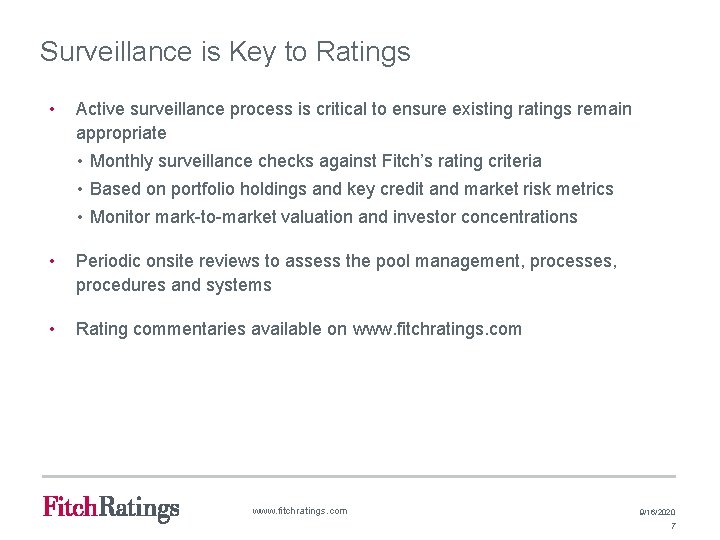 Surveillance is Key to Ratings

• Active surveillance process is critical to ensure existing ratings remain appropriate

• Monthly surveillance checks against Fitch's rating criteria

• Based on portfolio holdings and key credit and market risk metrics

• Monitor mark-to-market valuation and investor concentrations

• Periodic onsite reviews to assess the pool management, processes, procedures and systems

• Rating commentaries available on www.fitchratings.com

FitchRatings

www.fitchratings.com

9/16/2020

7